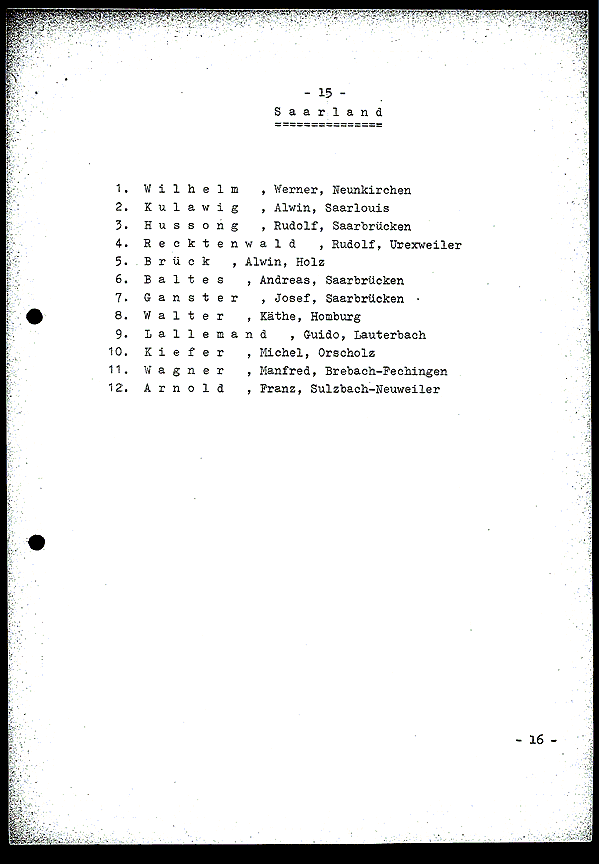 - 15 -
S a a r l a n d
===============

1. W i l h e l m , Werner, Neunkirchen
2. K u l a w i g , Alwin, Saarlouis
3. H u s s o n g , Rudolf, Saarbrücken
4. R e c k t e n w a l d , Rudolf, Urexweiler
5. B r ü c k , Alwin, Holz
6. B a l t e s , Andreas, Saarbrücken
7. G a n s t e r , Josef, Saarbrücken
8. W a l t e r , Käthe, Homburg
9. L a l l e m a n d , Guido, Lauterbach
10. K i e f e r , Michel, Orscholz
11. W a g n e r , Manfred, Brebach-Fechingen
12. A r n o l d , Franz, Sulzbach-Neuweiler

- 16 -